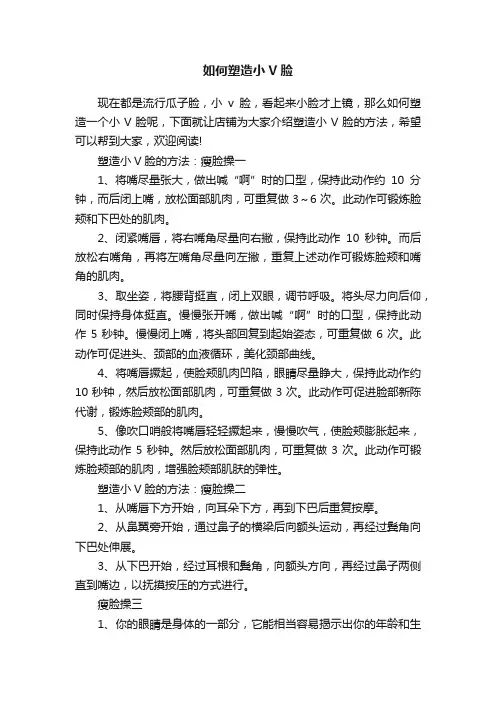 如何塑造小 V 脸

现在都是流行瓜子脸，小 v 脸，看起来小脸才上镜，那么如何塑造一个小 V 脸呢，下面就让店铺为大家介绍塑造小 V 脸的方法，希望可以帮到大家，欢迎阅读!

塑造小 V 脸的方法：瘦脸操一

1、将嘴尽量张大，做出喊“啊”时的口型，保持此动作约 10 分钟，而后闭上嘴，放松面部肌肉，可重复做 3～6 次。此动作可锻炼脸颊和下巴处的肌肉。

2、闭紧嘴唇，将右嘴角尽量向右撇，保持此动作 10 秒钟。而后放松右嘴角，再将左嘴角尽量向左撇，重复上述动作可锻炼脸颊和嘴角的肌肉。

3、取坐姿，将腰背挺直，闭上双眼，调节呼吸。将头尽力向后仰，同时保持身体挺直。慢慢张开嘴，做出喊“啊”时的口型，保持此动作 5 秒钟。慢慢闭上嘴，将头部回复到起始姿态，可重复做 6 次。此动作可促进头、颈部的血液循环，美化颈部曲线。

4、将嘴唇撅起，使脸颊肌肉凹陷，眼睛尽量睁大，保持此动作约 10 秒钟，然后放松面部肌肉，可重复做 3 次。此动作可促进脸部新陈代谢，锻炼脸颊部的肌肉。

5、像吹口哨般将嘴唇轻轻撅起来，慢慢吹气，使脸颊膨胀起来，保持此动作 5 秒钟。然后放松面部肌肉，可重复做 3 次。此动作可锻炼脸颊部的肌肉，增强脸颊部肌肤的弹性。

塑造小 V 脸的方法：瘦脸操二

1、从嘴唇下方开始，向耳朵下方，再到下巴后重复按摩。

2、从鼻翼旁开始，通过鼻子的横梁后向额头运动，再经过鬓角向下巴处伸展。

3、从下巴开始，经过耳根和鬓角，向额头方向，再经过鼻子两侧直到嘴边，以抚摸按压的方式进行。

瘦脸操三

1、你的眼睛是身体的一部分，它能相当容易揭示出你的年龄和生